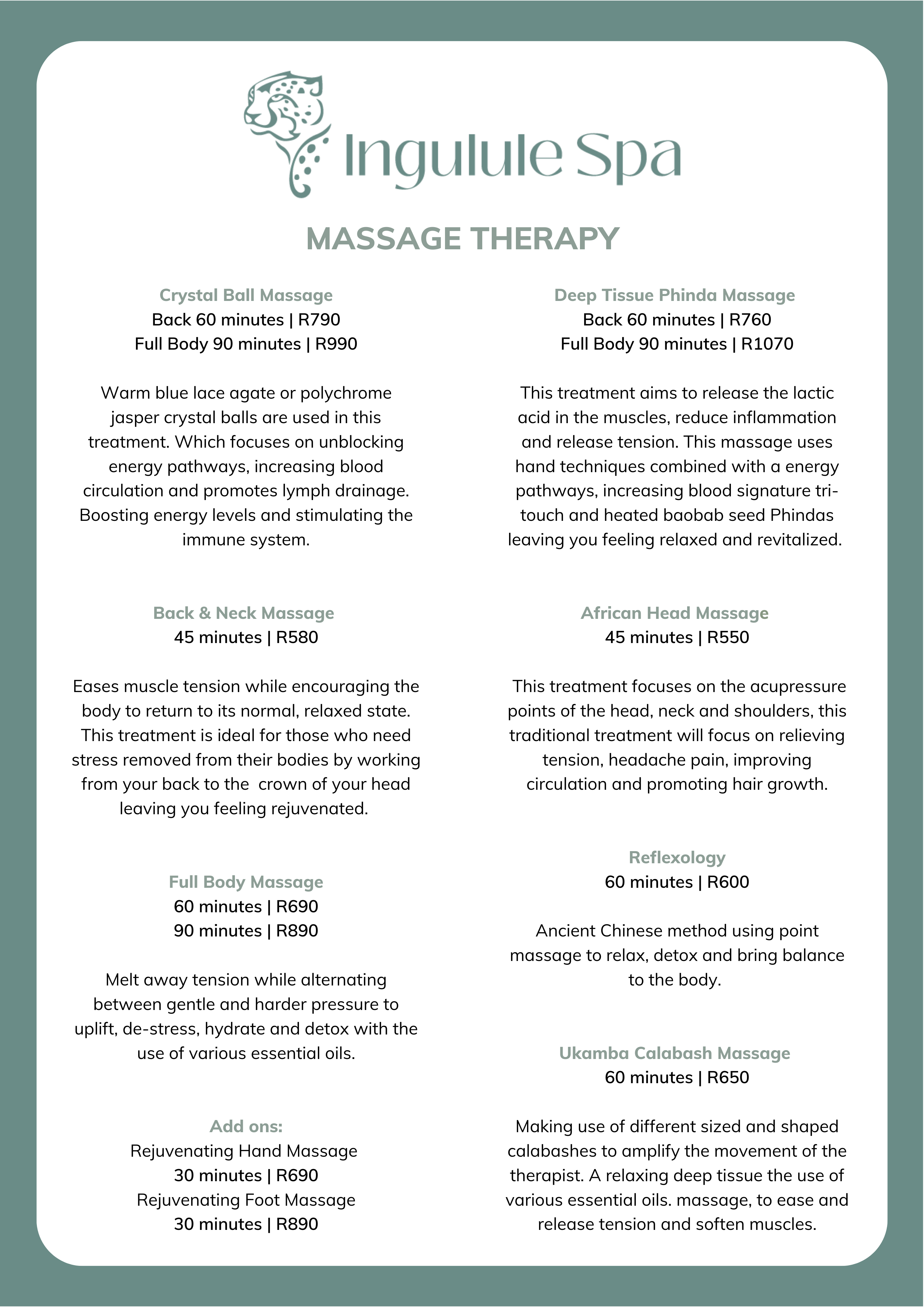 Ingulule Spa

MASSAGE THERAPY

Crystal Ball Massage
Back 60 minutes | R790
Full Body 90 minutes | R990

Warm blue lace agate or polychrome jasper crystal balls are used in this treatment. Which focuses on unblocking energy pathways, increasing blood circulation and promotes lymph drainage. Boosting energy levels and stimulating the immune system.

Back & Neck Massage
45 minutes | R580

Eases muscle tension while encouraging the body to return to its normal, relaxed state. This treatment is ideal for those who need stress removed from their bodies by working from your back to the crown of your head leaving you feeling rejuvenated.

Full Body Massage
60 minutes | R690
90 minutes | R890

Melt away tension while alternating between gentle and harder pressure to uplift, de-stress, hydrate and detox with the use of various essential oils.

Add ons:
Rejuvenating Hand Massage
30 minutes | R690
Rejuvenating Foot Massage
30 minutes | R890

Deep Tissue Phinda Massage
Back 60 minutes | R760
Full Body 90 minutes | R1070

This treatment aims to release the lactic acid in the muscles, reduce inflammation and release tension. This massage uses hand techniques combined with a energy pathways, increasing blood signature tri-touch and heated baobab seed Phindas leaving you feeling relaxed and revitalized.

African Head Massage
45 minutes | R550

This treatment focuses on the acupressure points of the head, neck and shoulders, this traditional treatment will focus on relieving tension, headache pain, improving circulation and promoting hair growth.

Reflexology
60 minutes | R600

Ancient Chinese method using point massage to relax, detox and bring balance to the body.

Ukamba Calabash Massage
60 minutes | R650

Making use of different sized and shaped calabashes to amplify the movement of the therapist. A relaxing deep tissue the use of various essential oils. massage, to ease and release tension and soften muscles.